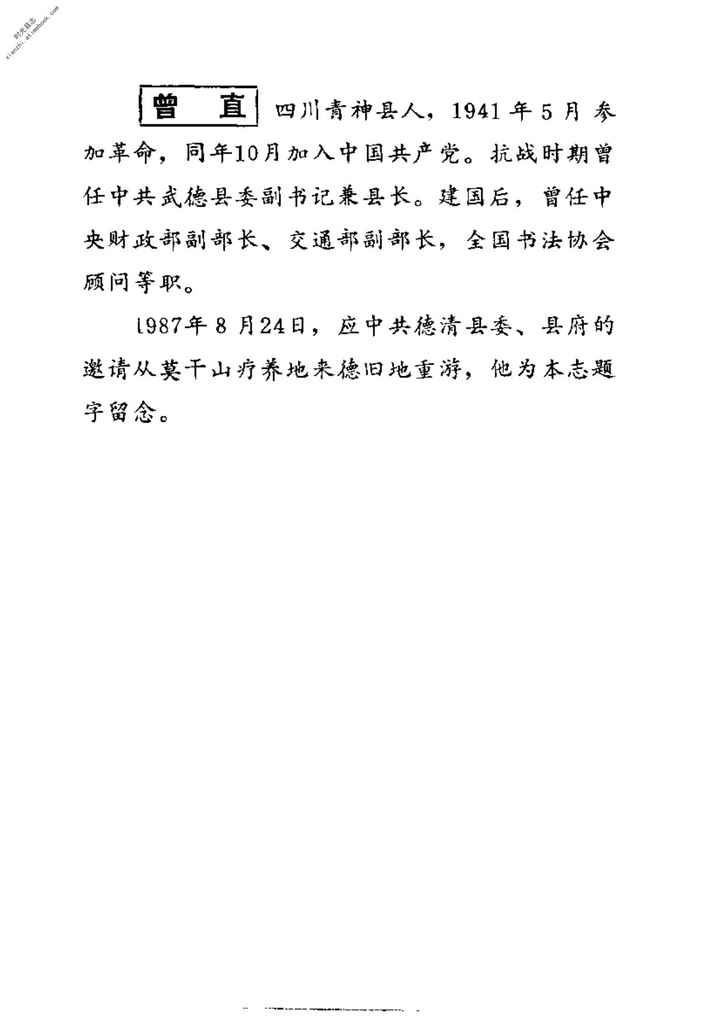 曾 直 四川青神县人，1941年5月参加革命，同年10月加入中国共产党。抗战时期曾任中共武德县委副书记兼县长。建国后，曾任中央财政部副部长、交通部副部长，全国书法协会顾问等职。

1987年8月24日，应中共德清县委、县府的邀请从莫干山疗养地来德旧地重游，他为本志题字留念。